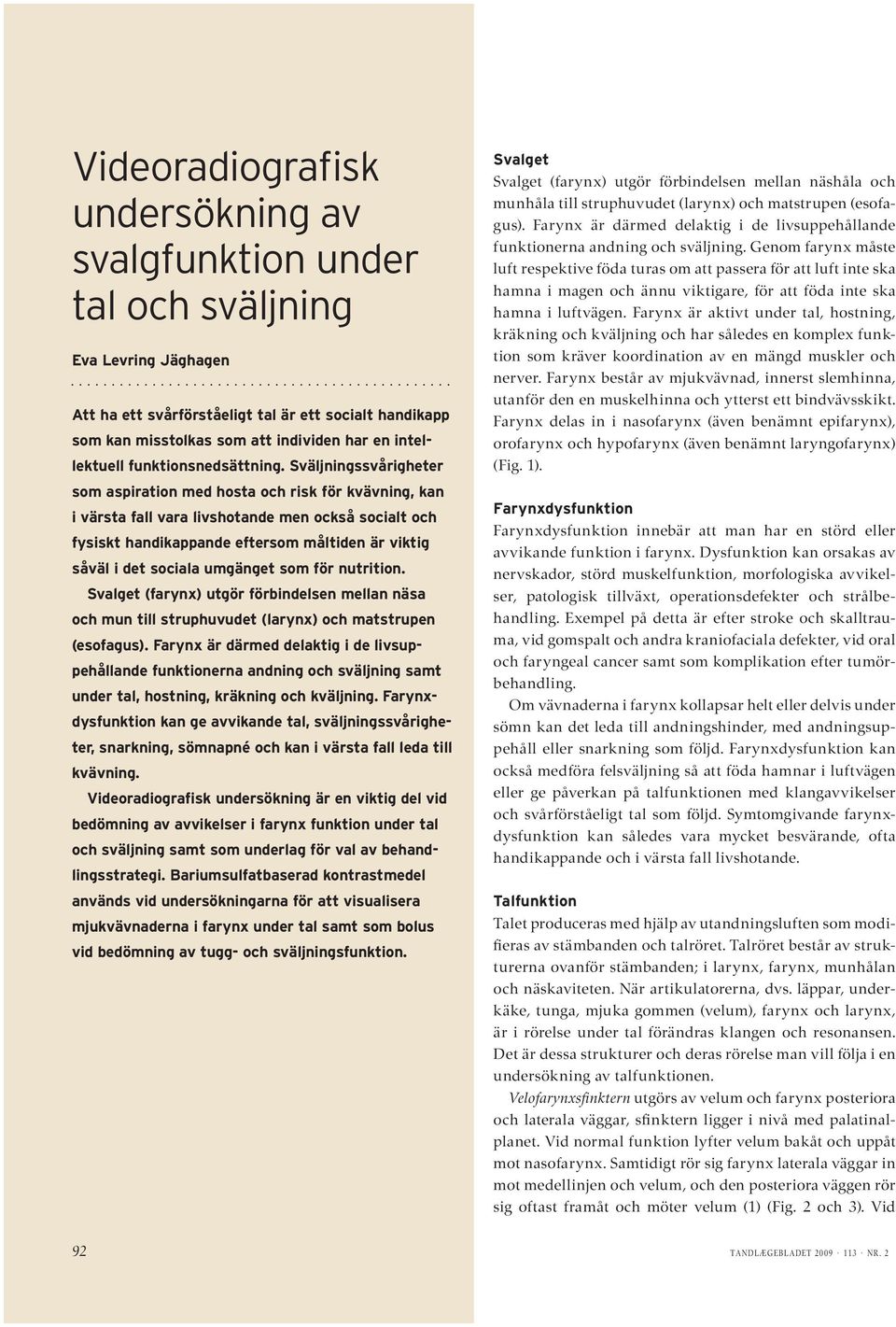 Videoradiografisk undersökning av svalgfunktion under tal och sväljning

Eva Levring Jäghagen

Att ha ett svårförståeligt tal är ett socialt handikapp som kan misstolkas som att individen har en intellektuell funktionsnedsättning. Sväljningssvårigheter som aspiration med hosta och risk för kvävning, kan i värsta fall vara livshotande men också socialt och fysiskt handikappande eftersom måltiden är viktig såväl i det sociala umgänget som för nutrition.

Svalget (farynx) utgör förbindelsen mellan näsa och mun till struphuvudet (larynx) och matstrupen (esofagus). Farynx är därmed delaktig i de livsuppehållande funktionerna andning och sväljning samt under tal, hostning, kräkning och kväljning. Farynxdysfunktion kan ge avvikande tal, sväljningssvårigheter, snarkning, sömnapné och kan i värsta fall leda till kvävning.

Videoradiografisk undersökning är en viktig del vid bedömning av avvikelser i farynx funktion under tal och sväljning samt som underlag för val av behandlingsstrategi. Bariumsulfatbaserad kontrastmedel används vid undersökningarna för att visualisera mjukvävnaderna i farynx under tal samt som bolus vid bedömning av tugg- och sväljningsfunktion.

Svalget
Svalget (farynx) utgör förbindelsen mellan näshåla och munhåla till struphuvudet (larynx) och matstrupen (esofagus). Farynx är därmed delaktig i de livsuppehållande funktionerna andning och sväljning. Genom farynx måste luft respektive föda turas om att passera för att luft inte ska hamna i magen och ännu viktigare, för att föda inte ska hamna i luftvägen. Farynx är aktivt under tal, hostning, kräkning och kväljning och har således en komplex funktion som kräver koordination av en mängd muskler och nerver. Farynx består av mjukvävnad, innerst slemhinna, utanför den en muskelhinna och ytterst ett bindvävsskikt. Farynx delas in i nasofarynx (även benämnt epifarynx), orofarynx och hypofarynx (även benämnt laryngofarynx) (Fig. 1).

Farynxdysfunktion
Farynxdysfunktion innebär att man har en störd eller avvikande funktion i farynx. Dysfunktion kan orsakas av nervskador, störd muskelfunktion, morfologiska avvikelser, patologisk tillväxt, operationsdefekter och strålbehandling. Exempel på detta är efter stroke och skalltrauma, vid gomspalt och andra kraniofaciala defekter, vid oral och faryngeal cancer samt som komplikation efter tumörbehandling.

Om vävnaderna i farynx kollapsar helt eller delvis under sömn kan det leda till andningshinder, med andningsuppehåll eller snarkning som följd. Farynxdysfunktion kan också medföra felsväljning så att föda hamnar i luftvägen eller ge påverkan på talfunktionen med klangavvikelser och svårförståeligt tal som följd. Symtomgivande farynxdysfunktion kan således vara mycket besvärande, ofta handikappande och i värsta fall livshotande.

Talfunktion
Talet produceras med hjälp av utandningsluften som modifieras av stämbanden och talröret. Talröret består av strukturerna ovanför stämbanden; i larynx, farynx, munhålan och näskaviteten. När artikulatorerna, dvs. läppar, underkäke, tunga, mjuka gommen (velum), farynx och larynx, är i rörelse under tal förändras klangen och resonansen. Det är dessa strukturer och deras rörelse man vill följa i en undersökning av talfunktionen.

Velofarynxsfinktern utgörs av velum och farynx posteriora och laterala väggar, sfinktern ligger i nivå med palatinalplanet. Vid normal funktion lyfter velum bakåt och uppåt mot nasofarynx. Samtidigt rör sig farynx laterala väggar in mot medellinjen och velum, och den posteriora väggen rör sig oftast framåt och möter velum (1) (Fig. 2 och 3). Vid

92

TANDLÆGEBLADET 2009 · 113 · NR. 2